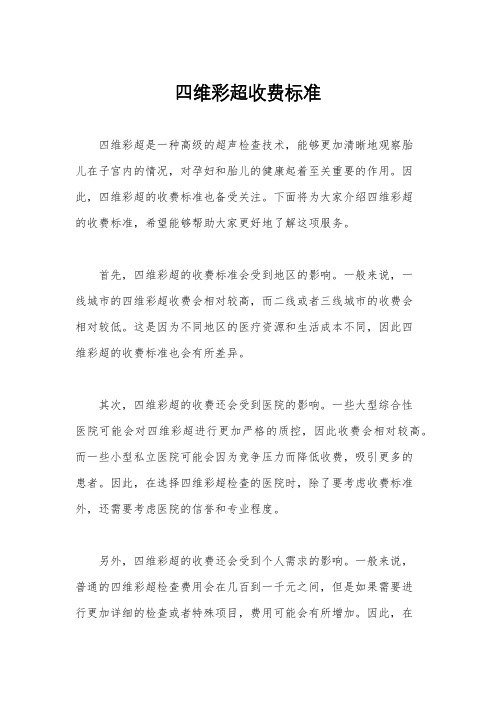 四维彩超收费标准

四维彩超是一种高级的超声检查技术，能够更加清晰地观察胎儿在子宫内的情况，对孕妇和胎儿的健康起着至关重要的作用。因此，四维彩超的收费标准也备受关注。下面将为大家介绍四维彩超的收费标准，希望能够帮助大家更好地了解这项服务。

首先，四维彩超的收费标准会受到地区的影响。一般来说，一线城市的四维彩超收费会相对较高，而二线或者三线城市的收费会相对较低。这是因为不同地区的医疗资源和生活成本不同，因此四维彩超的收费标准也会有所差异。

其次，四维彩超的收费还会受到医院的影响。一些大型综合性医院可能会对四维彩超进行更加严格的质控，因此收费会相对较高。而一些小型私立医院可能会因为竞争压力而降低收费，吸引更多的患者。因此，在选择四维彩超检查的医院时，除了要考虑收费标准外，还需要考虑医院的信誉和专业程度。

另外，四维彩超的收费还会受到个人需求的影响。一般来说，普通的四维彩超检查费用会在几百到一千元之间，但是如果需要进行更加详细的检查或者特殊项目，费用可能会有所增加。因此，在